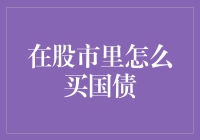 在股市里怎么买国债